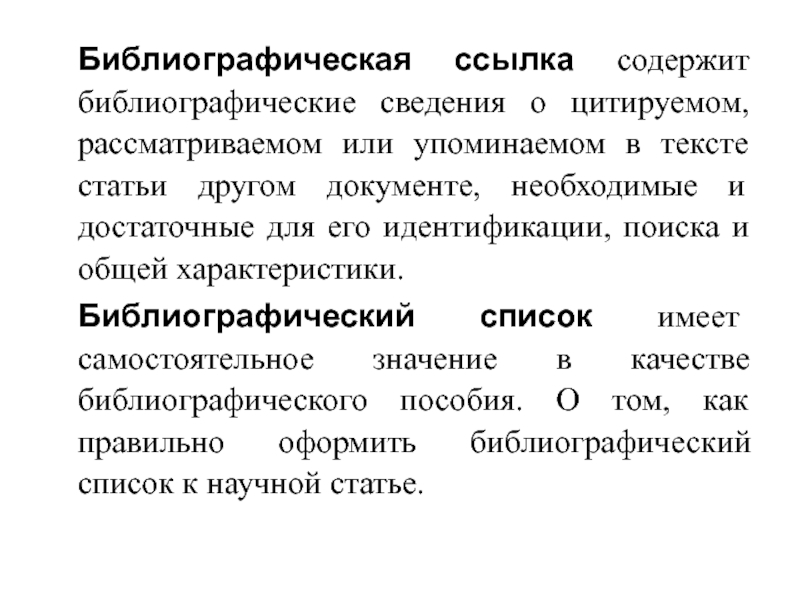 Библиографическая ссылка содержит библиографические сведения о цитируемом, рассматриваемом или упоминаемом в тексте статьи другом документе, необходимые и достаточные для его идентификации, поиска и общей характеристики.

Библиографический список имеет самостоятельное значение в качестве библиографического пособия. О том, как правильно оформить библиографический список к научной статье.